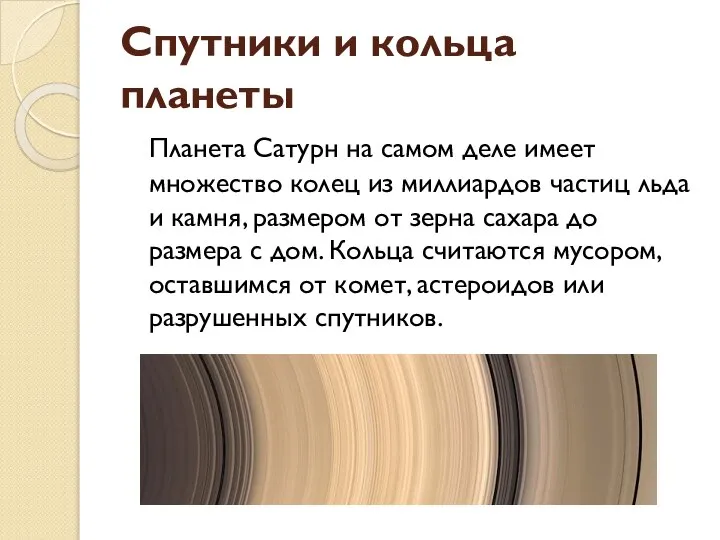 Спутники и кольца планеты

Планета Сатурн на самом деле имеет множество колец из миллиардов частиц льда и камня, размером от зерна сахара до размера с дом. Кольца считаются мусором, оставшимся от комет, астероидов или разрушенных спутников.